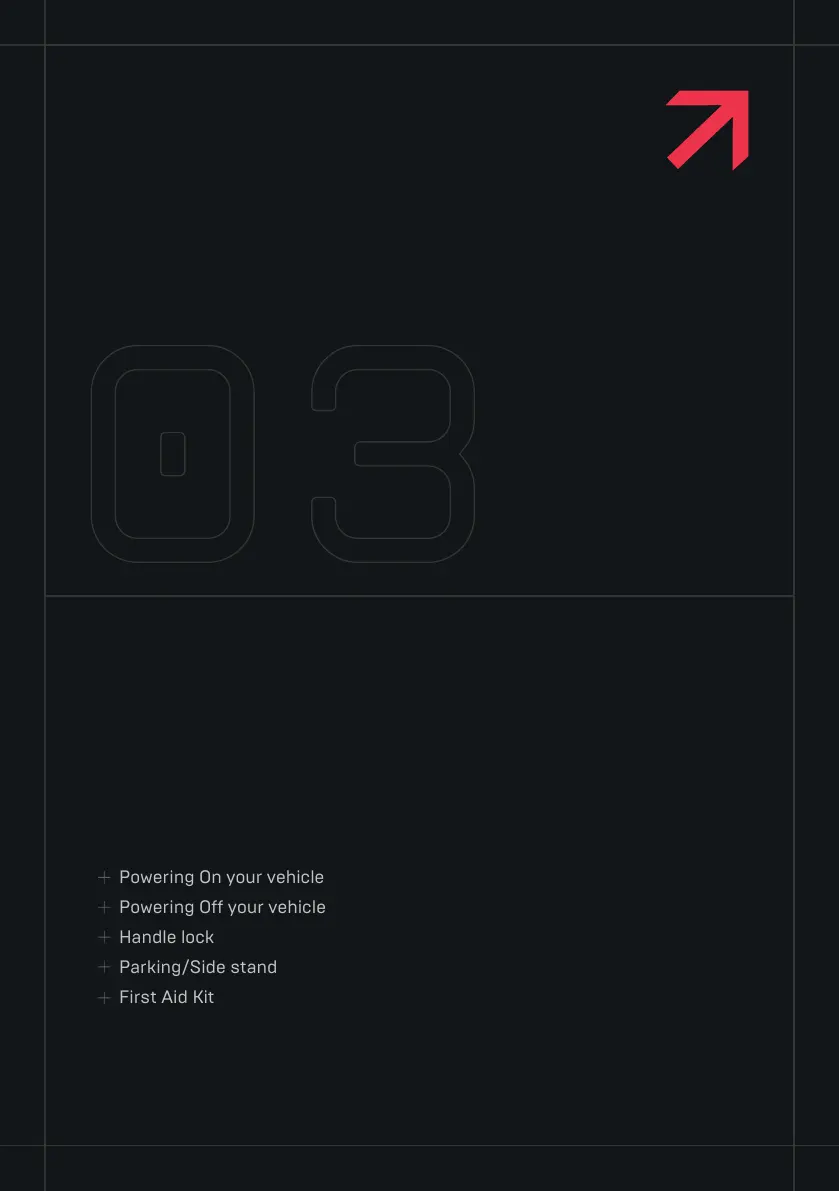 03

+ Powering On your vehicle
+ Powering Off your vehicle
+ Handle lock
+ Parking/Side stand
+ First Aid Kit